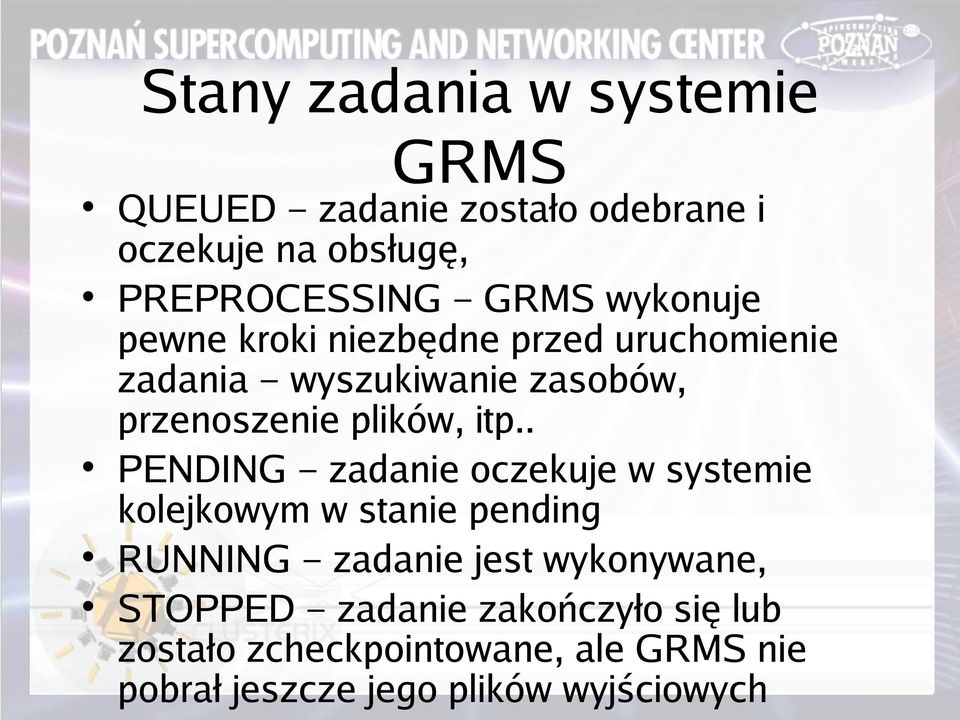 POZNAŃ SUPERCOMPUTING AND NETWORKING CENTER

SUPERCOMPUTING POZNAŃ

Stany zadania w systemie GRMS

• QUEUED – zadanie zostało odebrane i oczekuje na obsługę,
• PREPROCESSING – GRMS wykonuje pewne kroki niezbędne przed uruchomienie zadania – wyszukiwanie zasobów, przenoszenie plików, itp..
• PENDING – zadanie oczekuje w systemie kolejkowym w stanie pending
• RUNNING – zadanie jest wykonywane,
• STOPPED – zadanie zakończyło się lub zostało zcheckpointowane, ale GRMS nie pobrał jeszcze jego plików wyjściowych

CLUSTERIX